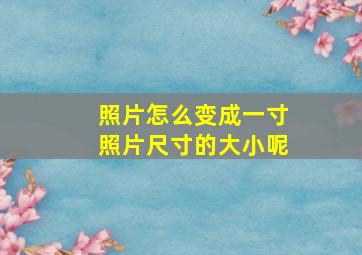 照片怎么变成一寸
照片尺寸的大小呢